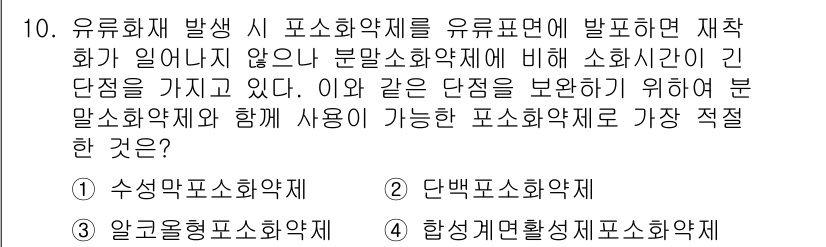 10. 유류화재 발생 시 포소화약제를 유류표면에 발포하면 재착화가 일어나지 않으나 분말소화약제에 비해 소화시간이 긴 단점을 가지고 있다. 이와 같은 단점을 보완하기 위하여 분말소화약제와 함께 사용이 가능한 포소화약제로 가장 적절한 것은?

① 수성막포소화약제 ② 단백포소화약제

③ 알코올형포소화약제 ④ 합성계면활성제포소화약제